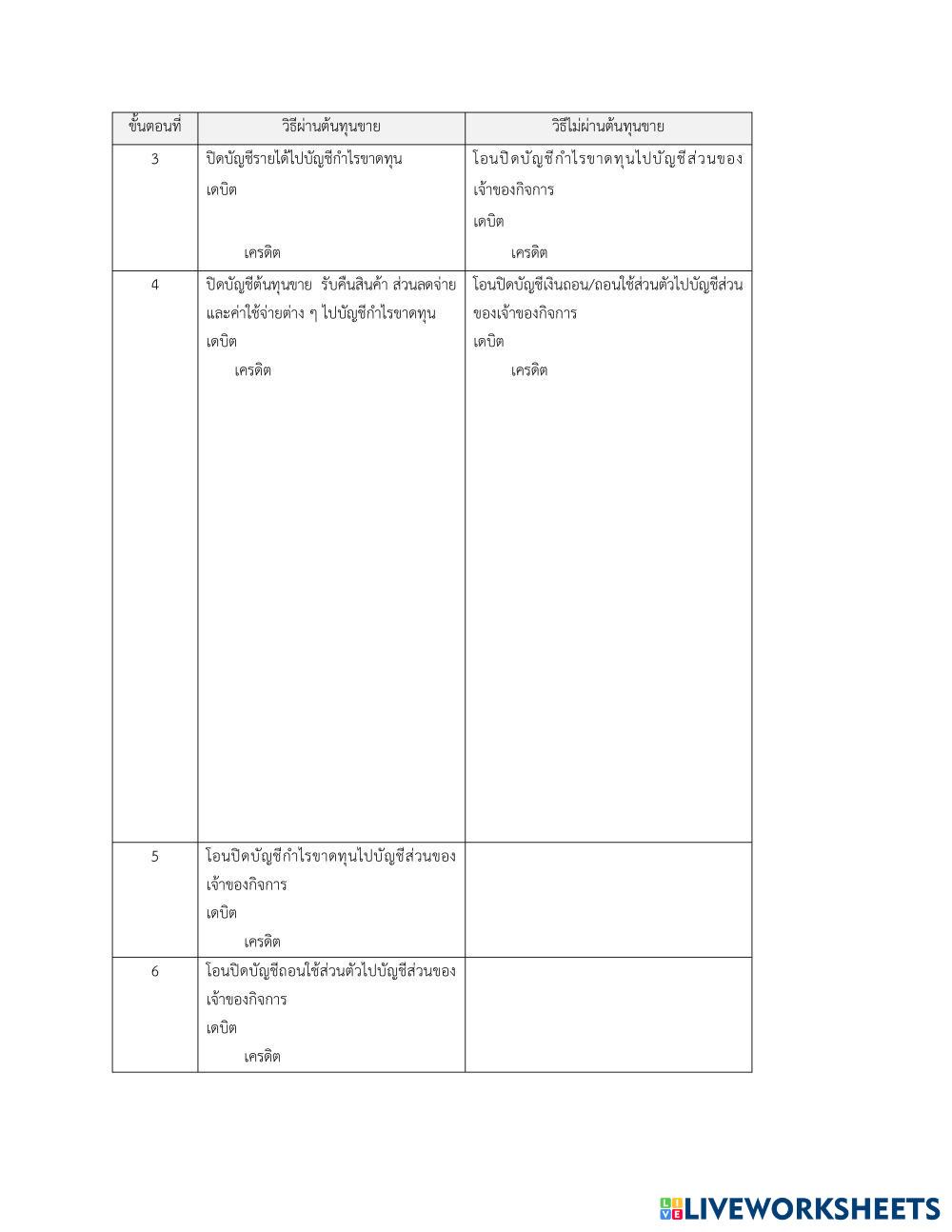 | ขั้นตอนที่ | วิธีผ่านต้นทุนขาย | วิธีไม่ผ่านต้นทุนขาย |
|---|---|---|
| 3 | ปิดบัญชีรายได้ไปบัญชีกำไรขาดทุน<br>เดบิต<br>เครดิต | โอนปิดบัญชีกำไรขาดทุนไปบัญชีส่วนของเจ้าของกิจการ<br>เดบิต<br>เครดิต |
| 4 | ปิดบัญชีต้นทุนขาย รับคืนสินค้า ส่วนลดจ่าย และค่าใช้จ่ายต่าง ๆ ไปบัญชีกำไรขาดทุน<br>เดบิต<br>เครดิต | โอนปิดบัญชีเงินถอน/ถอนใช้ส่วนตัวไปบัญชีส่วนของเจ้าของกิจการ<br>เดบิต<br>เครดิต |
| 5 | โอนปิดบัญชีกำไรขาดทุนไปบัญชีส่วนของเจ้าของกิจการ<br>เดบิต<br>เครดิต | |
| 6 | โอนปิดบัญชีถอนใช้ส่วนตัวไปบัญชีส่วนของเจ้าของกิจการ<br>เดบิต<br>เครดิต | |

LIVEWORKSHEETS